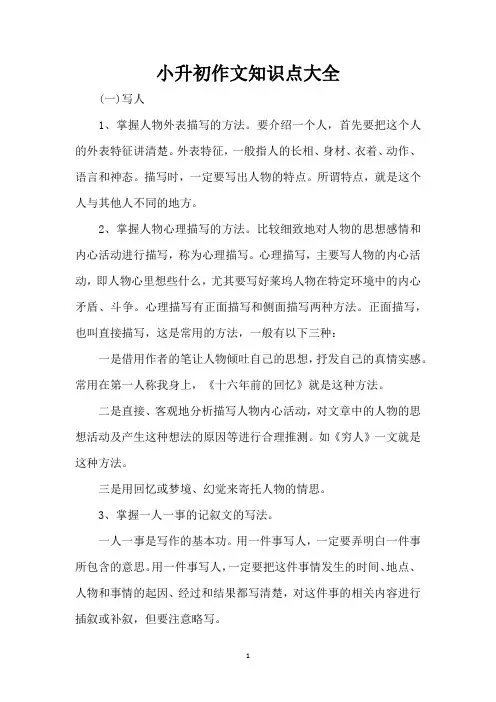 小升初作文知识点大全

(一)写人

1、掌握人物外表描写的方法。要介绍一个人，首先要把这个人的外表特征讲清楚。外表特征，一般指人的长相、身材、衣着、动作、语言和神态。描写时，一定要写出人物的特点。所谓特点，就是这个人与其他人不同的地方。

2、掌握人物心理描写的方法。比较细致地对人物的思想感情和内心活动进行描写，称为心理描写。心理描写，主要写人物的内心活动，即人物心里想些什么，尤其要写好莱坞人物在特定环境中的内心矛盾、斗争。心理描写有正面描写和侧面描写两种方法。正面描写，也叫直接描写，这是常用的方法，一般有以下三种：

一是借用作者的笔让人物倾吐自己的思想，抒发自己的真情实感。常用在第一人称我身上，《十六年前的回忆》就是这种方法。

二是直接、客观地分析描写人物内心活动，对文章中的人物的思想活动及产生这种想法的原因等进行合理推测。如《穷人》一文就是这种方法。

三是用回忆或梦境、幻觉来寄托人物的情思。

3、掌握一人一事的记叙文的写法。

一人一事是写作的基本功。用一件事写人，一定要弄明白一件事所包含的意思。用一件事写人，一定要把这件事情发生的时间、地点、人物和事情的起因、经过和结果都写清楚，对这件事的相关内容进行插叙或补叙，但要注意略写。

1